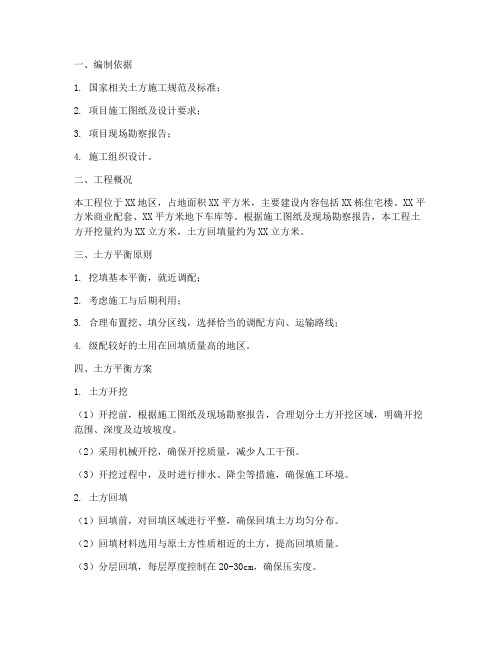 一、编制依据

1. 国家相关土方施工规范及标准；

2. 项目施工图纸及设计要求；

3. 项目现场勘察报告；

4. 施工组织设计。

二、工程概况

本工程位于XX地区，占地面积XX平方米，主要建设内容包括XX栋住宅楼、XX平方米商业配套、XX平方米地下车库等。根据施工图纸及现场勘察报告，本工程土方开挖量约为XX立方米，土方回填量约为XX立方米。

三、土方平衡原则

1. 挖填基本平衡，就近调配；

2. 考虑施工与后期利用；

3. 合理布置挖、填分区线，选择恰当的调配方向、运输路线；

4. 级配较好的土用在回填质量高的地区。

四、土方平衡方案

1. 土方开挖

（1）开挖前，根据施工图纸及现场勘察报告，合理划分土方开挖区域，明确开挖范围、深度及边坡坡度。

（2）采用机械开挖，确保开挖质量，减少人工干预。

（3）开挖过程中，及时进行排水、降尘等措施，确保施工环境。

2. 土方回填

（1）回填前，对回填区域进行平整，确保回填土方均匀分布。

（2）回填材料选用与原土方性质相近的土方，提高回填质量。

（3）分层回填，每层厚度控制在20-30cm，确保压实度。